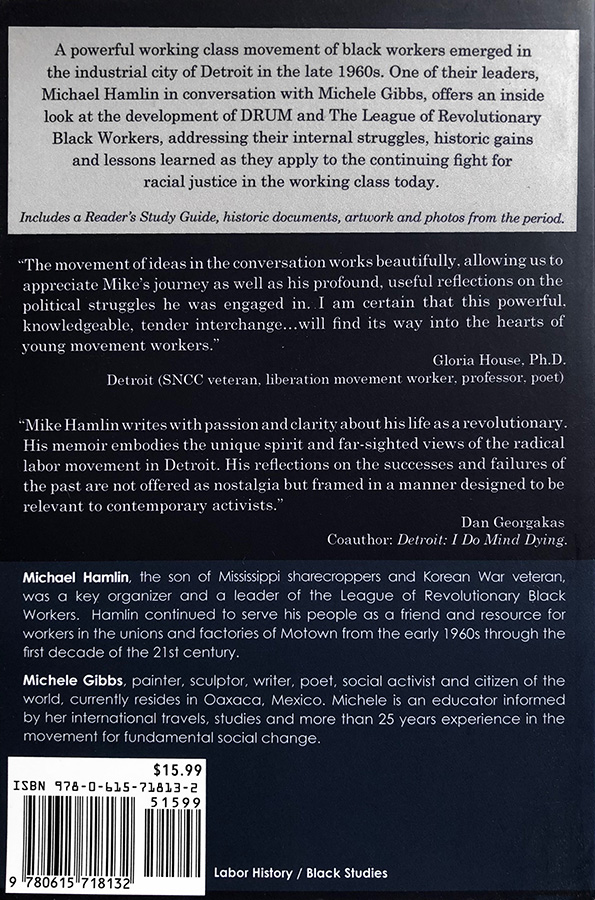 A powerful working class movement of black workers emerged in the industrial city of Detroit in the late 1960s. One of their leaders, Michael Hamlin in conversation with Michele Gibbs, offers an inside look at the development of DRUM and The League of Revolutionary Black Workers, addressing their internal struggles, historic gains and lessons learned as they apply to the continuing fight for racial justice in the working class today.

Includes a Reader's Study Guide, historic documents, artwork and photos from the period.

"The movement of ideas in the conversation works beautifully, allowing us to appreciate Mike's journey as well as his profound, useful reflections on the political struggles he was engaged in. I am certain that this powerful, knowledgeable, tender interchange...will find its way into the hearts of young movement workers."

Gloria House, Ph.D.
Detroit (SNCC veteran, liberation movement worker, professor, poet)

"Mike Hamlin writes with passion and clarity about his life as a revolutionary. His memoir embodies the unique spirit and far-sighted views of the radical labor movement in Detroit. His reflections on the successes and failures of the past are not offered as nostalgia but framed in a manner designed to be relevant to contemporary activists."

Dan Georgakas
Coauthor: Detroit: I Do Mind Dying.

Michael Hamlin, the son of Mississippi sharecroppers and Korean War veteran, was a key organizer and a leader of the League of Revolutionary Black Workers. Hamlin continued to serve his people as a friend and resource for workers in the unions and factories of Motown from the early 1960s through the first decade of the 21st century.

Michele Gibbs, painter, sculptor, writer, poet, social activist and citizen of the world, currently resides in Oaxaca, Mexico. Michele is an educator informed by her international travels, studies and more than 25 years experience in the movement for fundamental social change.

$15.99
ISBN 978-0-615-71813-2
51599
9 780615 718132

Labor History / Black Studies